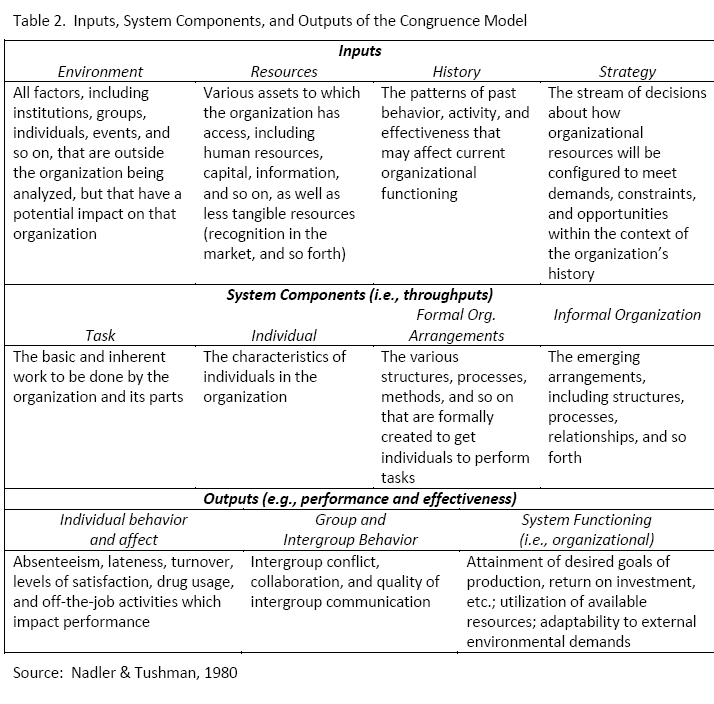 Table 2. Inputs, System Components, and Outputs of the Congruence Model

**Inputs**

| Environment | Resources | History | Strategy |
|---|---|---|---|
| All factors, including institutions, groups, individuals, events, and so on, that are outside the organization being analyzed, but that have a potential impact on that organization | Various assets to which the organization has access, including human resources, capital, information, and so on, as well as less tangible resources (recognition in the market, and so forth) | The patterns of past behavior, activity, and effectiveness that may affect current organizational functioning | The stream of decisions about how organizational resources will be configured to meet demands, constraints, and opportunities within the context of the organization's history |

**System Components (i.e., throughputs)**

| Task | Individual | Formal Org. Arrangements | Informal Organization |
|---|---|---|---|
| The basic and inherent work to be done by the organization and its parts | The characteristics of individuals in the organization | The various structures, processes, methods, and so on that are formally created to get individuals to perform tasks | The emerging arrangements, including structures, processes, relationships, and so forth |

**Outputs (e.g., performance and effectiveness)**

| Individual behavior and affect | Group and Intergroup Behavior | System Functioning (i.e., organizational) |
|---|---|---|
| Absenteeism, lateness, turnover, levels of satisfaction, drug usage, and off-the-job activities which impact performance | Intergroup conflict, collaboration, and quality of intergroup communication | Attainment of desired goals of production, return on investment, etc.; utilization of available resources; adaptability to external environmental demands |

Source: Nadler & Tushman, 1980